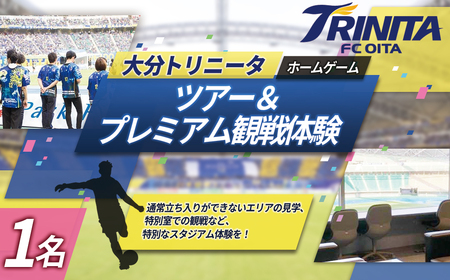 TRINITA
FC OITA

大分トリニータ
ホームゲーム

ツアー＆
プレミアム観戦体験

通常立ち入りができないエリアの見学、
特別室での観戦など、
特別なスタジアム体験を！

1名